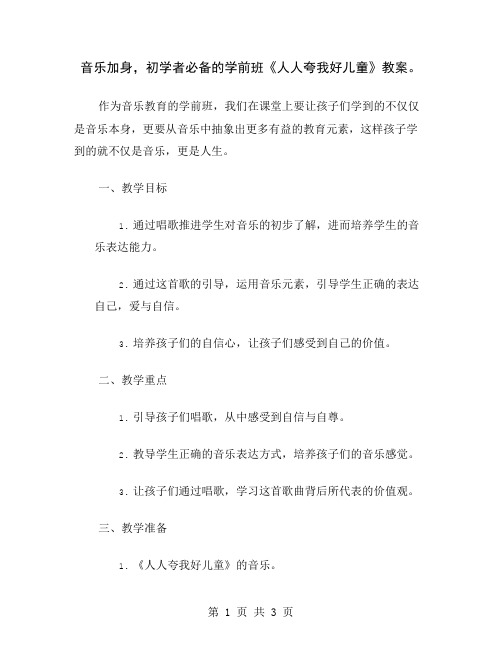 音乐加身，初学者必备的学前班《人人夸我好儿童》教案。

作为音乐教育的学前班，我们在课堂上要让孩子们学到的不仅仅是音乐本身，更要从音乐中抽象出更多有益的教育元素，这样孩子学到的就不仅是音乐，更是人生。

一、教学目标

1. 通过唱歌推进学生对音乐的初步了解，进而培养学生的音乐表达能力。

2. 通过这首歌的引导，运用音乐元素，引导学生正确的表达自己，爱与自信。

3. 培养孩子们的自信心，让孩子们感受到自己的价值。

二、教学重点

1. 引导孩子们唱歌，从中感受到自信与自尊。

2. 教导学生正确的音乐表达方式，培养孩子们的音乐感觉。

3. 让孩子们通过唱歌，学习这首歌曲背后所代表的价值观。

三、教学准备

1. 《人人夸我好儿童》的音乐。

第 1 页 共 3 页